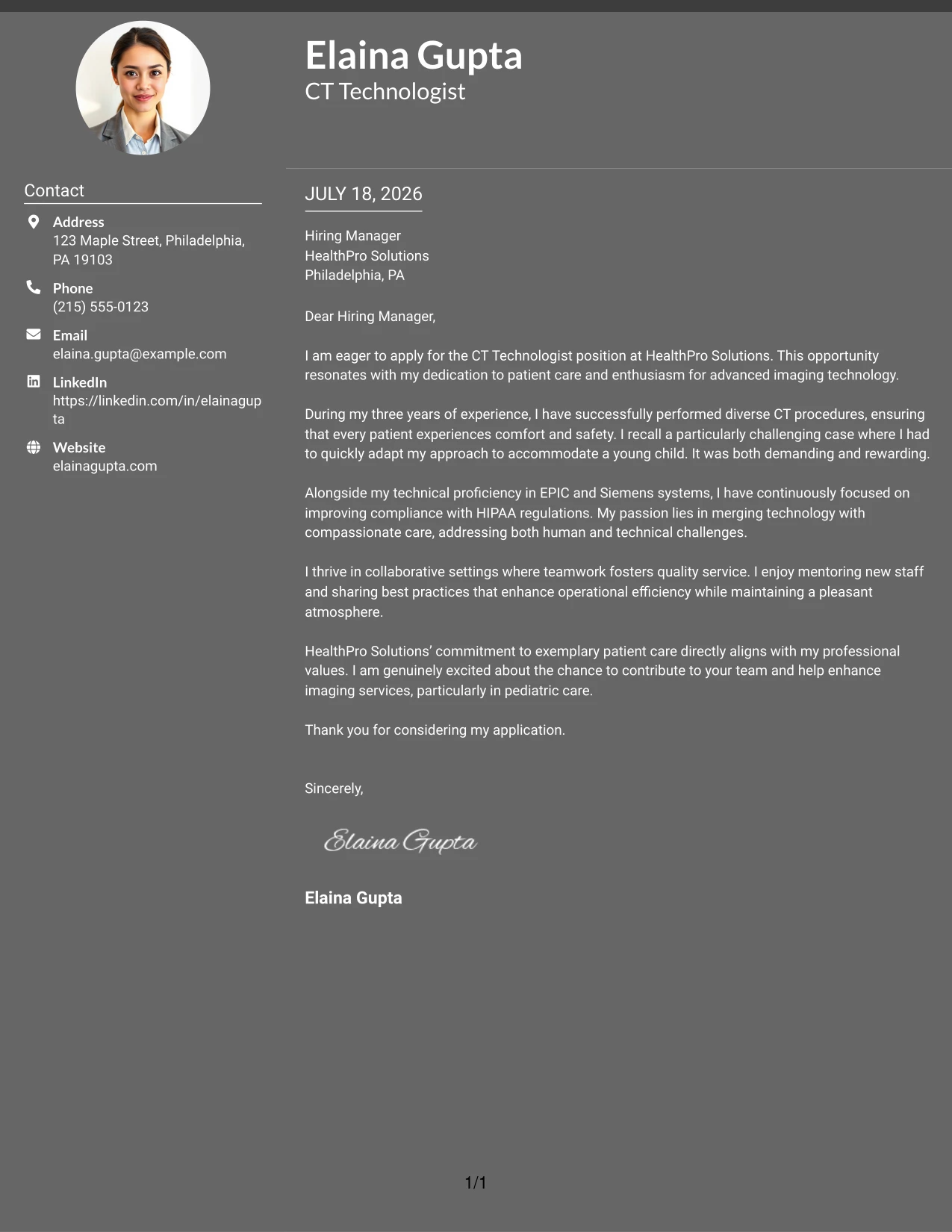 Elaina Gupta
CT Technologist

Contact

Address
123 Maple Street, Philadelphia, PA 19103

Phone
(215) 555-0123

Email
elaina.gupta@example.com

LinkedIn
https://linkedin.com/in/elainagupta

Website
elainagupta.com

JULY 18, 2026

Hiring Manager
HealthPro Solutions
Philadelphia, PA

Dear Hiring Manager,

I am eager to apply for the CT Technologist position at HealthPro Solutions. This opportunity resonates with my dedication to patient care and enthusiasm for advanced imaging technology.

During my three years of experience, I have successfully performed diverse CT procedures, ensuring that every patient experiences comfort and safety. I recall a particularly challenging case where I had to quickly adapt my approach to accommodate a young child. It was both demanding and rewarding.

Alongside my technical proficiency in EPIC and Siemens systems, I have continuously focused on improving compliance with HIPAA regulations. My passion lies in merging technology with compassionate care, addressing both human and technical challenges.

I thrive in collaborative settings where teamwork fosters quality service. I enjoy mentoring new staff and sharing best practices that enhance operational efficiency while maintaining a pleasant atmosphere.

HealthPro Solutions' commitment to exemplary patient care directly aligns with my professional values. I am genuinely excited about the chance to contribute to your team and help enhance imaging services, particularly in pediatric care.

Thank you for considering my application.

Sincerely,

Elaina Gupta

Elaina Gupta

1/1